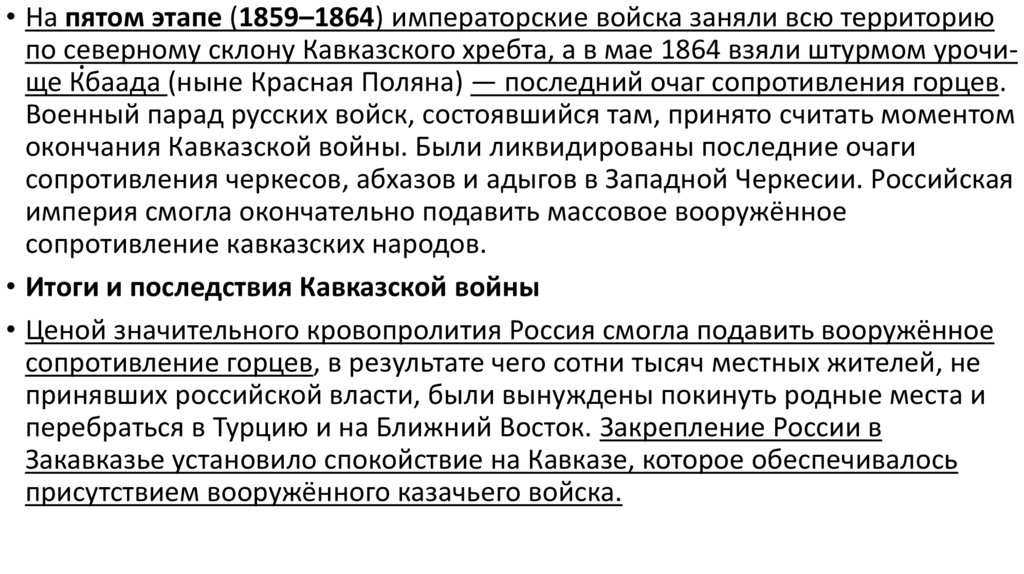 • На пятом этапе (1859–1864) императорские войска заняли всю территорию по северному склону Кавказского хребта, а в мае 1864 взяли штурмом урочище Кбаада (ныне Красная Поляна) — последний очаг сопротивления горцев. Военный парад русских войск, состоявшийся там, принято считать моментом окончания Кавказской войны. Были ликвидированы последние очаги сопротивления черкесов, абхазов и адыгов в Западной Черкесии. Российская империя смогла окончательно подавить массовое вооружённое сопротивление кавказских народов.

• Итоги и последствия Кавказской войны

• Ценой значительного кровопролития Россия смогла подавить вооружённое сопротивление горцев, в результате чего сотни тысяч местных жителей, не принявших российской власти, были вынуждены покинуть родные места и перебраться в Турцию и на Ближний Восток. Закрепление России в Закавказье установило спокойствие на Кавказе, которое обеспечивалось присутствием вооружённого казачьего войска.